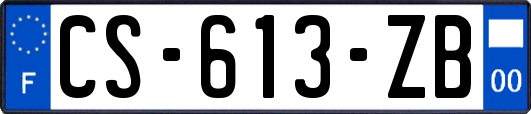 F
CS-613-ZB
00